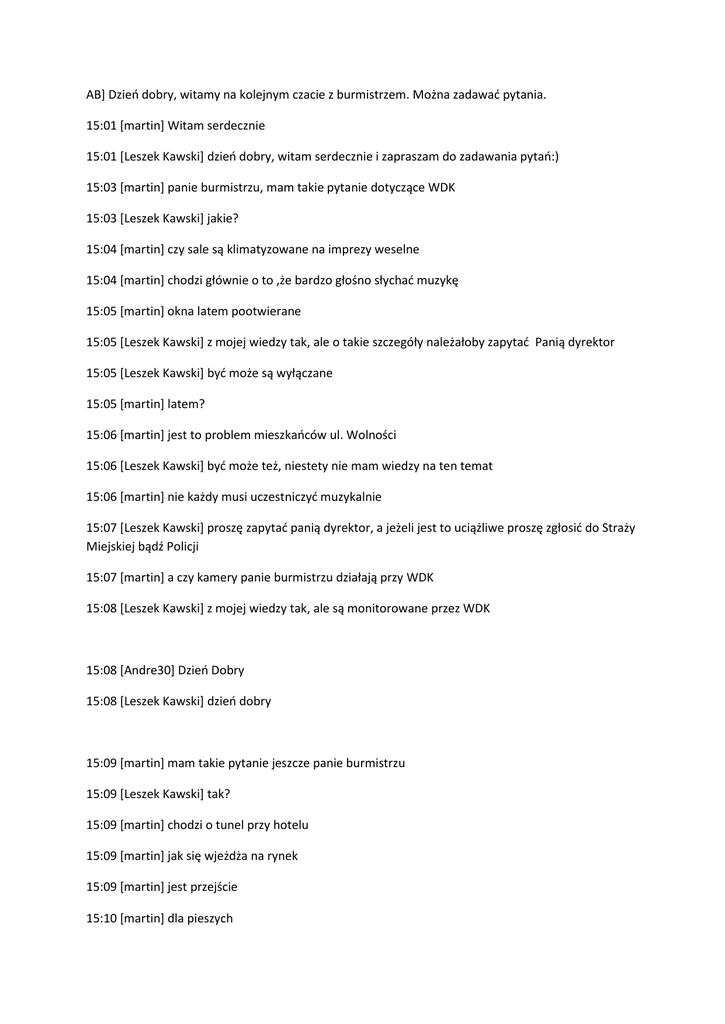 AB] Dzień dobry, witamy na kolejnym czacie z burmistrzem. Można zadawać pytania.

15:01 [martin] Witam serdecznie

15:01 [Leszek Kawski] dzień dobry, witam serdecznie i zapraszam do zadawania pytań:)

15:03 [martin] panie burmistrzu, mam takie pytanie dotyczące WDK

15:03 [Leszek Kawski] jakie?

15:04 [martin] czy sale są klimatyzowane na imprezy weselne

15:04 [martin] chodzi głównie o to ,że bardzo głośno słychać muzykę

15:05 [martin] okna latem pootwierane

15:05 [Leszek Kawski] z mojej wiedzy tak, ale o takie szczegóły należałoby zapytać Panią dyrektor

15:05 [Leszek Kawski] być może są wyłączane

15:05 [martin] latem?

15:06 [martin] jest to problem mieszkańców ul. Wolności

15:06 [Leszek Kawski] być może też, niestety nie mam wiedzy na ten temat

15:06 [martin] nie każdy musi uczestniczyć muzykalnie

15:07 [Leszek Kawski] proszę zapytać panią dyrektor, a jeżeli jest to uciążliwe proszę zgłosić do Straży Miejskiej bądź Policji

15:07 [martin] a czy kamery panie burmistrzu działają przy WDK

15:08 [Leszek Kawski] z mojej wiedzy tak, ale są monitorowane przez WDK

15:08 [Andre30] Dzień Dobry

15:08 [Leszek Kawski] dzień dobry

15:09 [martin] mam takie pytanie jeszcze panie burmistrzu

15:09 [Leszek Kawski] tak?

15:09 [martin] chodzi o tunel przy hotelu

15:09 [martin] jak się wjeżdża na rynek

15:09 [martin] jest przejście

15:10 [martin] dla pieszych